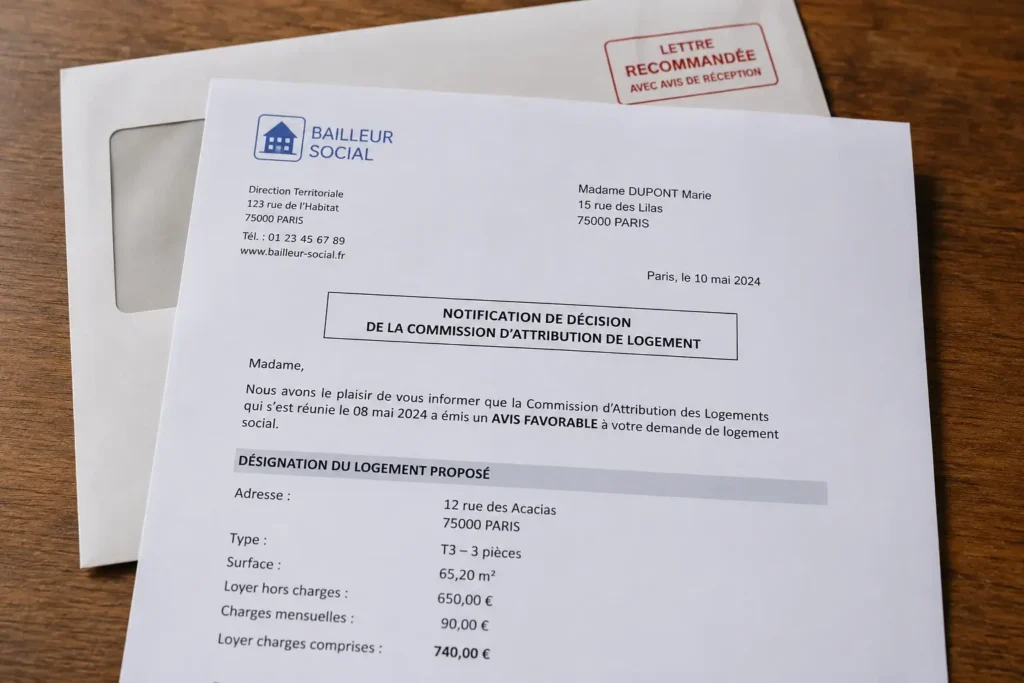 LETTRE
RECOMMANDÉE
AVEC AVIS DE RÉCEPTION

BAILLEUR
SOCIAL

Direction Territoriale
123 rue de l'Habitat
75000 PARIS

Tél. : 01 23 45 67 89
www.bailleur-social.fr

Madame DUPONT Marie
15 rue des Lilas
75000 PARIS

Paris, le 10 mai 2024

NOTIFICATION DE DÉCISION
DE LA COMMISSION D'ATTRIBUTION DE LOGEMENT

Madame,

Nous avons le plaisir de vous informer que la Commission d'Attribution des Logements qui s'est réunie le 08 mai 2024 a émis un AVIS FAVORABLE à votre demande de logement social.

DÉSIGNATION DU LOGEMENT PROPOSÉ

Adresse :
12 rue des Acacias
75000 PARIS

Type :
T3 – 3 pièces

Surface :
65,20 m²

Loyer hors charges :
650,00 €

Charges mensuelles :
90,00 €

Loyer charges comprises :
740,00 €